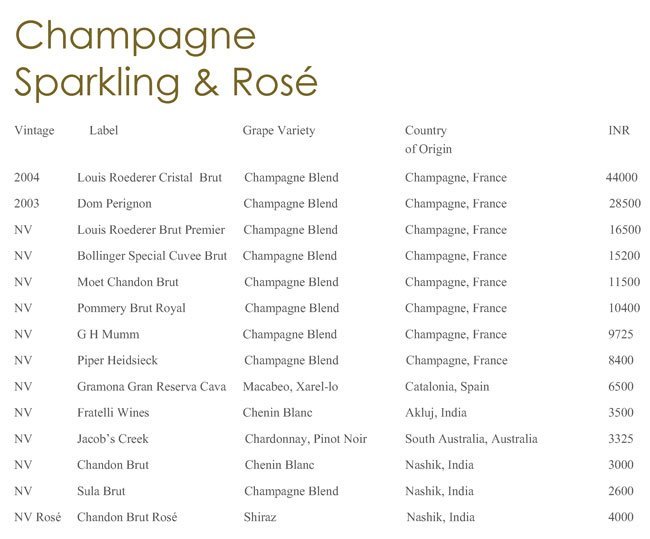 Champagne
Sparkling & Rosé

| Vintage | Label | Grape Variety | Country of Origin | INR |
|---|---|---|---|---|
| 2004 | Louis Roederer Cristal Brut | Champagne Blend | Champagne, France | 44000 |
| 2003 | Dom Perignon | Champagne Blend | Champagne, France | 28500 |
| NV | Louis Roederer Brut Premier | Champagne Blend | Champagne, France | 16500 |
| NV | Bollinger Special Cuvee Brut | Champagne Blend | Champagne, France | 15200 |
| NV | Moet Chandon Brut | Champagne Blend | Champagne, France | 11500 |
| NV | Pommery Brut Royal | Champagne Blend | Champagne, France | 10400 |
| NV | G H Mumm | Champagne Blend | Champagne, France | 9725 |
| NV | Piper Heidsieck | Champagne Blend | Champagne, France | 8400 |
| NV | Gramona Gran Reserva Cava | Macabeo, Xarel-lo | Catalonia, Spain | 6500 |
| NV | Fratelli Wines | Chenin Blanc | Akluj, India | 3500 |
| NV | Jacob's Creek | Chardonnay, Pinot Noir | South Australia, Australia | 3325 |
| NV | Chandon Brut | Chenin Blanc | Nashik, India | 3000 |
| NV | Sula Brut | Champagne Blend | Nashik, India | 2600 |
| NV Rosé | Chandon Brut Rosé | Shiraz | Nashik, India | 4000 |